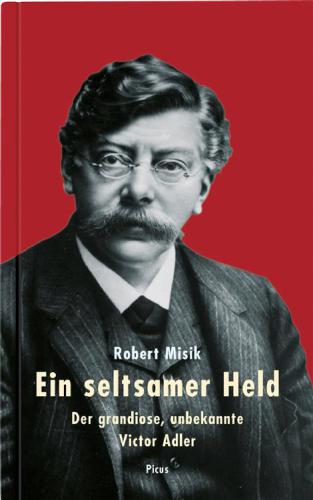 Robert Misik

Ein seltsamer Held

Der grandiose, unbekannte Victor Adler

Picus